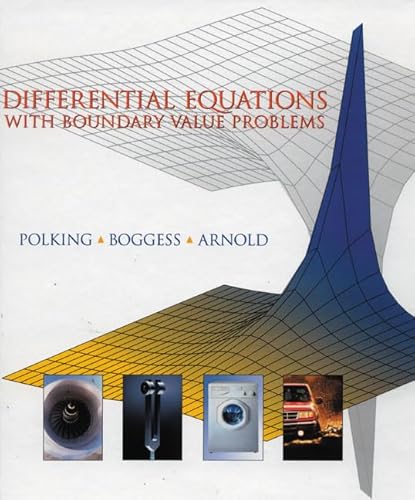 DIFFERENTIAL EQUATIONS
WITH BOUNDARY VALUE PROBLEMS

POLKING ▲ BOGGESS ▲ ARNOLD